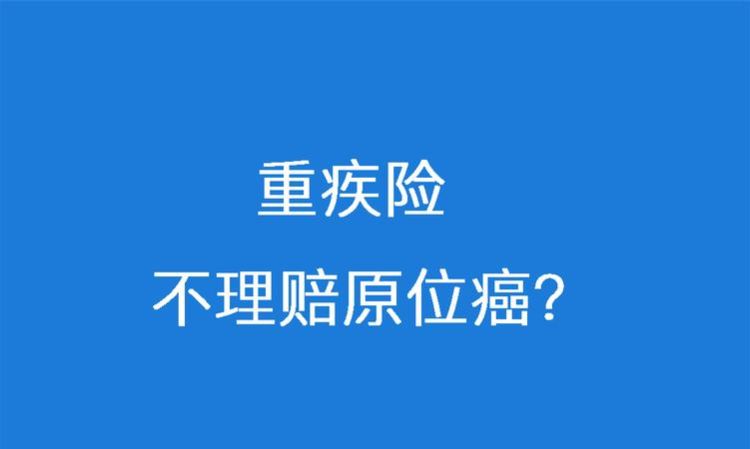 重疾险
不理赔原位癌?